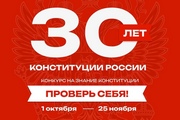 30 ЛЕТ

КОНСТИТУЦИИ РОССИИ

КОНКУРС НА ЗНАНИЕ КОНСТИТУЦИИ

ПРОВЕРЬ СЕБЯ!

1 октября — 25 ноября